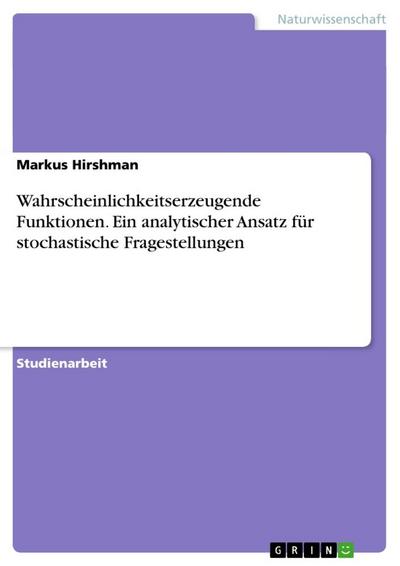 Naturwissenschaft

Markus Hirshman

Wahrscheinlichkeitserzeugende Funktionen. Ein analytischer Ansatz für stochastische Fragestellungen

Studienarbeit

GRIN